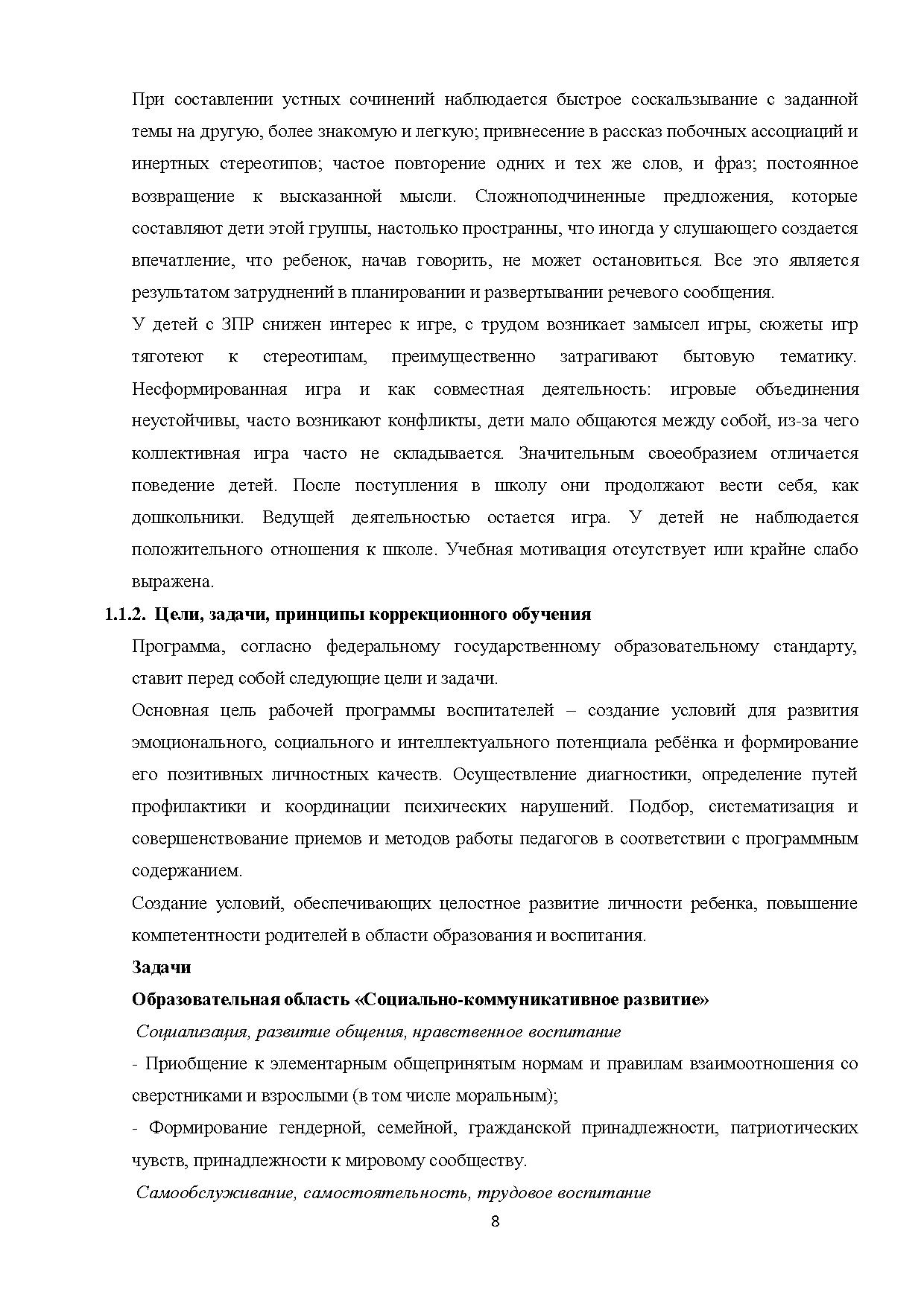 При составлении устных сочинений наблюдается быстрое соскальзывание с заданной темы на другую, более знакомую и легкую; привнесение в рассказ побочных ассоциаций и инертных стереотипов; частое повторение одних и тех же слов, и фраз; постоянное возвращение к высказанной мысли. Сложноподчиненные предложения, которые составляют дети этой группы, настолько пространны, что иногда у слушающего создается впечатление, что ребенок, начав говорить, не может остановиться. Все это является результатом затруднений в планировании и развертывании речевого сообщения.

У детей с ЗПР снижен интерес к игре, с трудом возникает замысел игры, сюжеты игр тяготеют к стереотипам, преимущественно затрагивают бытовую тематику. Несформированная игра и как совместная деятельность: игровые объединения неустойчивы, часто возникают конфликты, дети мало общаются между собой, из-за чего коллективная игра часто не складывается. Значительным своеобразием отличается поведение детей. После поступления в школу они продолжают вести себя, как дошкольники. Ведущей деятельностью остается игра. У детей не наблюдается положительного отношения к школе. Учебная мотивация отсутствует или крайне слабо выражена.

1.1.2. Цели, задачи, принципы коррекционного обучения

Программа, согласно федеральному государственному образовательному стандарту, ставит перед собой следующие цели и задачи.

Основная цель рабочей программы воспитателей – создание условий для развития эмоционального, социального и интеллектуального потенциала ребёнка и формирование его позитивных личностных качеств. Осуществление диагностики, определение путей профилактики и координации психических нарушений. Подбор, систематизация и совершенствование приемов и методов работы педагогов в соответствии с программным содержанием.

Создание условий, обеспечивающих целостное развитие личности ребенка, повышение компетентности родителей в области образования и воспитания.

Задачи

Образовательная область «Социально-коммуникативное развитие»

Социализация, развитие общения, нравственное воспитание

- Приобщение к элементарным общепринятым нормам и правилам взаимоотношения со сверстниками и взрослыми (в том числе моральным);

- Формирование гендерной, семейной, гражданской принадлежности, патриотических чувств, принадлежности к мировому сообществу.

Самообслуживание, самостоятельность, трудовое воспитание

8